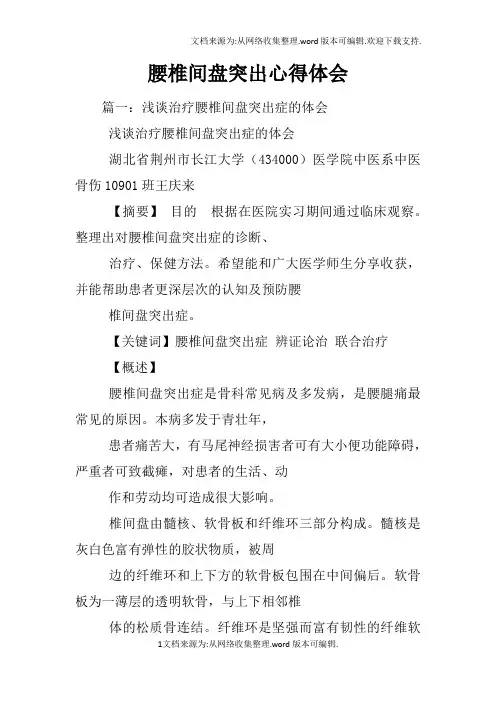 文档来源为:从网络收集整理.word版本可编辑.欢迎下载支持.

腰椎间盘突出心得体会

篇一：浅谈治疗腰椎间盘突出症的体会

浅谈治疗腰椎间盘突出症的体会

湖北省荆州市长江大学（434000）医学院中医系中医骨伤10901班王庆来

【摘要】 目的 根据在医院实习期间通过临床观察。整理出对腰椎间盘突出症的诊断、

治疗、保健方法。希望能和广大医学师生分享收获，并能帮助患者更深层次的认知及预防腰

椎间盘突出症。

【关键词】腰椎间盘突出症 辨证论治 联合治疗

【概述】

腰椎间盘突出症是骨科常见病及多发病，是腰腿痛最常见的原因。本病多发于青壮年，

患者痛苦大，有马尾神经损害者可有大小便功能障碍，严重者可致截瘫，对患者的生活、动

作和劳动均可造成很大影响。

椎间盘由髓核、软骨板和纤维环三部分构成。髓核是灰白色富有弹性的胶状物质，被周

边的纤维环和上下方的软骨板包围在中间偏后。软骨板为一薄层的透明软骨，与上下相邻椎

体的松质骨连结。纤维环是坚强而富有韧性的纤维软

1文档来源为:从网络收集整理.word版本可编辑.